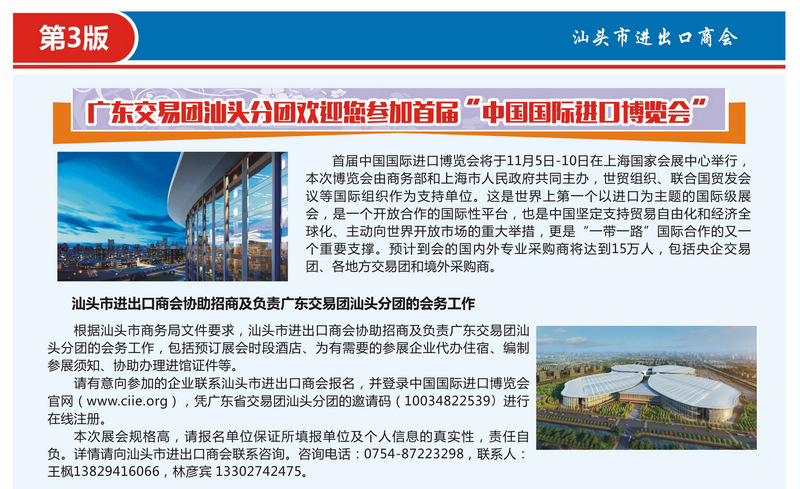 第3版

汕头市进出口商会

广东交易团汕头分团欢迎您参加首届“中国国际进口博览会”

首届中国国际进口博览会将于11月5日-10日在上海国家会展中心举行，本次博览会由商务部和上海市人民政府共同主办，世贸组织、联合国贸发会议等国际组织作为支持单位。这是世界上第一个以进口为主题的国际级展会，是一个开放合作的国际性平台，也是中国坚定支持贸易自由化和经济全球化、主动向世界开放市场的重大举措，更是“一带一路”国际合作的又一个重要支撑。预计到会的国内外专业采购商将达到15万人，包括央企交易团、各地方交易团和境外采购商。

汕头市进出口商会协助招商及负责广东交易团汕头分团的会务工作

根据汕头市商务局文件要求，汕头市进出口商会协助招商及负责广东交易团汕头分团的会务工作，包括预订展会时段酒店、为有需要的参展企业代办住宿、编制参展须知、协助办理进馆证件等。

请有意向参加的企业联系汕头市进出口商会报名，并登录中国国际进口博览会官网（www.ciie.org），凭广东省交易团汕头分团的邀请码（10034822539）进行在线注册。

本次展会规格高，请报名单位保证所填报单位及个人信息的真实性，责任自负。详情请向汕头市进出口商会联系咨询。咨询电话：0754-87223298，联系人：王枫13829416066，林彦宾 13302742475。